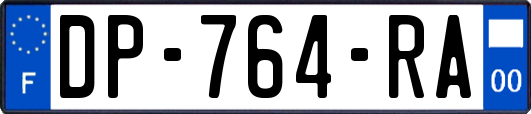 F
DP-764-RA
00